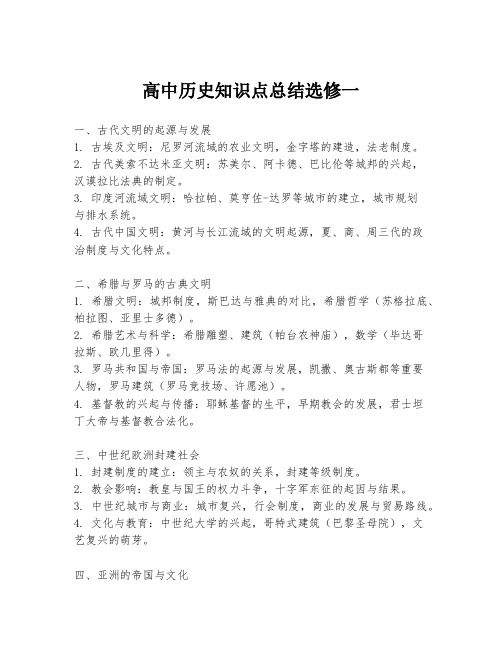 高中历史知识点总结选修一

一、古代文明的起源与发展
1. 古埃及文明：尼罗河流域的农业文明，金字塔的建造，法老制度。
2. 古代美索不达米亚文明：苏美尔、阿卡德、巴比伦等城邦的兴起，汉谟拉比法典的制定。
3. 印度河流域文明：哈拉帕、莫亨佐-达罗等城市的建立，城市规划与排水系统。
4. 古代中国文明：黄河与长江流域的文明起源，夏、商、周三代的政治制度与文化特点。

二、希腊与罗马的古典文明
1. 希腊文明：城邦制度，斯巴达与雅典的对比，希腊哲学（苏格拉底、柏拉图、亚里士多德）。
2. 希腊艺术与科学：希腊雕塑、建筑（帕台农神庙），数学（毕达哥拉斯、欧几里得）。
3. 罗马共和国与帝国：罗马法的起源与发展，凯撒、奥古斯都等重要人物，罗马建筑（罗马竞技场、许愿池）。
4. 基督教的兴起与传播：耶稣基督的生平，早期教会的发展，君士坦丁大帝与基督教合法化。

三、中世纪欧洲封建社会
1. 封建制度的建立：领主与农奴的关系，封建等级制度。
2. 教会影响：教皇与国王的权力斗争，十字军东征的起因与结果。
3. 中世纪城市与商业：城市复兴，行会制度，商业的发展与贸易路线。
4. 文化与教育：中世纪大学的兴起，哥特式建筑（巴黎圣母院），文艺复兴的萌芽。

四、亚洲的帝国与文化